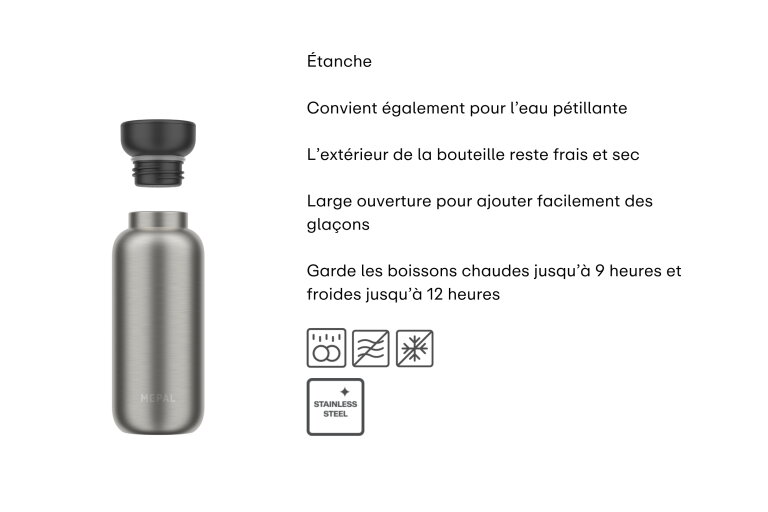 MEPAL

Étanche

Convient également pour l'eau pétillante

L'extérieur de la bouteille reste frais et sec

Large ouverture pour ajouter facilement des glaçons

Garde les boissons chaudes jusqu'à 9 heures et froides jusqu'à 12 heures

STAINLESS STEEL